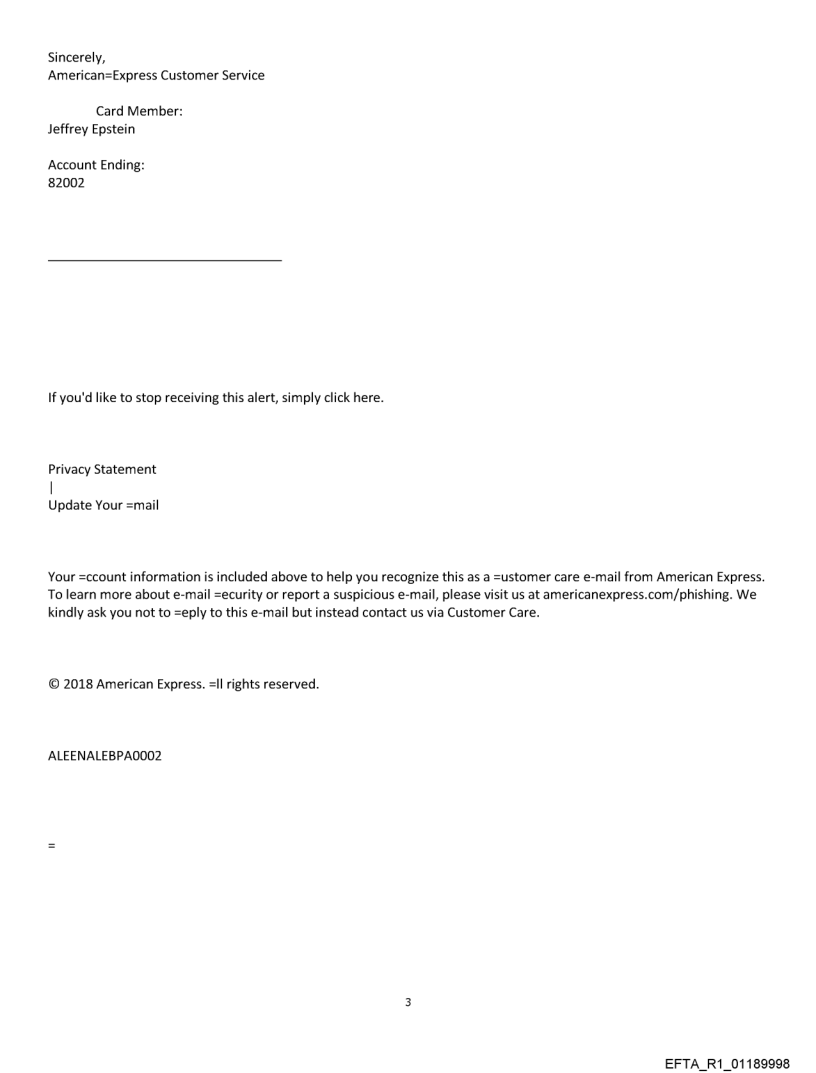 Sincerely,
American=Express Customer Service

Card Member:
Jeffrey Epstein

Account Ending:
82002

If you'd like to stop receiving this alert, simply click here.

Privacy Statement
|
Update Your =mail

Your =ccount information is included above to help you recognize this as a =ustomer care e-mail from American Express. To learn more about e-mail =ecurity or report a suspicious e-mail, please visit us at americanexpress.com/phishing. We kindly ask you not to =eply to this e-mail but instead contact us via Customer Care.

© 2018 American Express. =ll rights reserved.

ALEENALEBPA0002

=

3

EFTA_R1_01189998